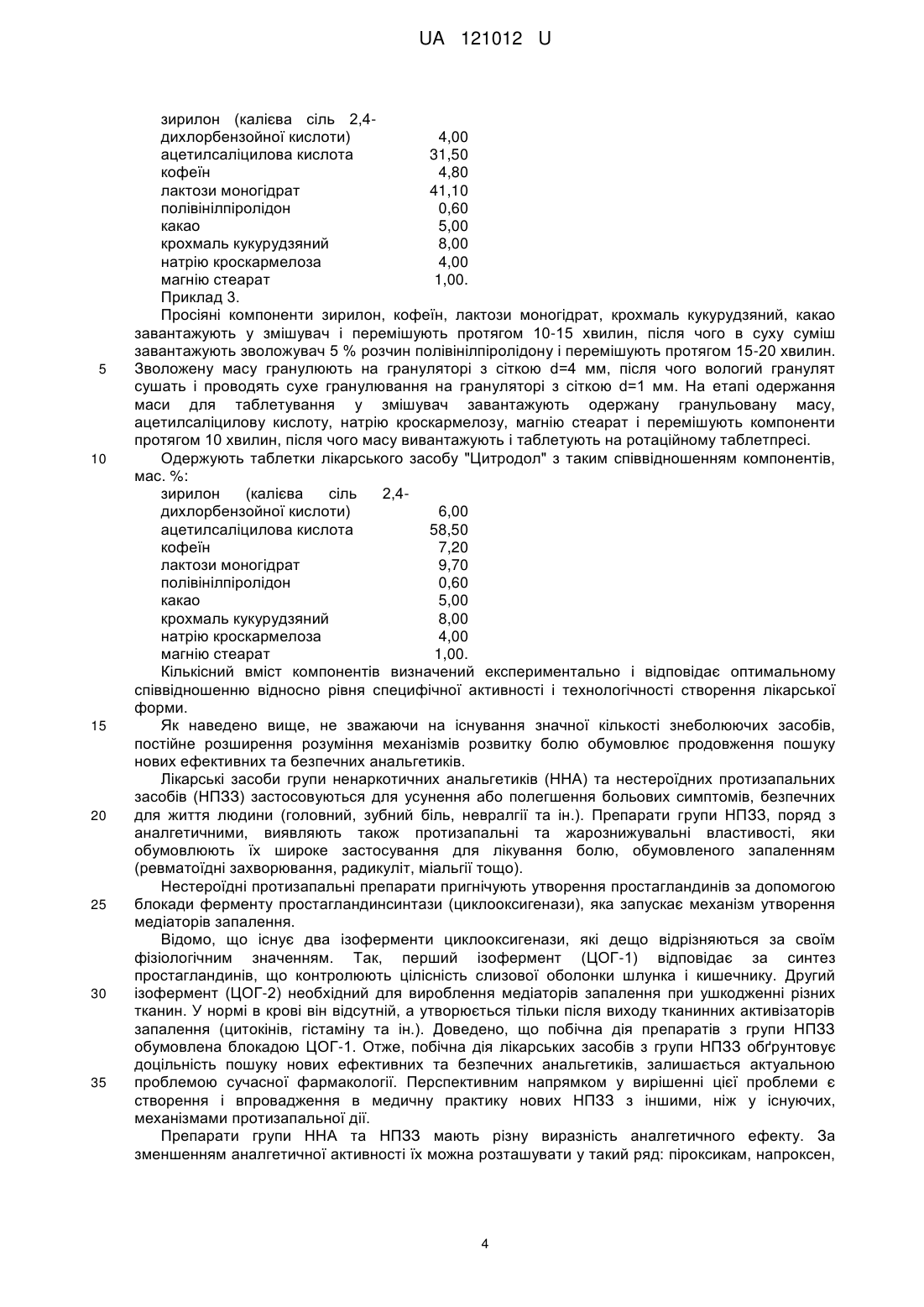 UA 121012 U

| | |
|---|---|
| зирилон (калієва сіль 2,4-дихлорбензойної кислоти) | 4,00 |
| ацетилсаліцилова кислота | 31,50 |
| кофеїн | 4,80 |
| лактози моногідрат | 41,10 |
| полівінілпіролідон | 0,60 |
| какао | 5,00 |
| крохмаль кукурудзяний | 8,00 |
| натрію кроскармелоза | 4,00 |
| магнію стеарат | 1,00. |

Приклад 3.

Просіяні компоненти зирилон, кофеїн, лактози моногідрат, крохмаль кукурудзяний, какао завантажують у змішувач і перемішують протягом 10-15 хвилин, після чого в суху суміш завантажують зволожувач 5 % розчин полівінілпіролідону і перемішують протягом 15-20 хвилин.
5 Зволожену масу гранулюють на грануляторі з сіткою d=4 мм, після чого вологий гранулят сушать і проводять сухе гранулювання на грануляторі з сіткою d=1 мм. На етапі одержання маси для таблетування у змішувач завантажують одержану гранульовану масу, ацетилсаліцилову кислоту, натрію кроскармелозу, магнію стеарат і перемішують компоненти протягом 10 хвилин, після чого масу вивантажують і таблетують на ротаційному таблетпресі.
10 Одержують таблетки лікарського засобу "Цитродол" з таким співвідношенням компонентів, мас. %:

| | |
|---|---|
| зирилон (калієва сіль 2,4-дихлорбензойної кислоти) | 6,00 |
| ацетилсаліцилова кислота | 58,50 |
| кофеїн | 7,20 |
| лактози моногідрат | 9,70 |
| полівінілпіролідон | 0,60 |
| какао | 5,00 |
| крохмаль кукурудзяний | 8,00 |
| натрію кроскармелоза | 4,00 |
| магнію стеарат | 1,00. |

Кількісний вміст компонентів визначений експериментально і відповідає оптимальному співвідношенню відносно рівня специфічної активності і технологічності створення лікарської форми.
15 Як наведено вище, не зважаючи на існування значної кількості знеболюючих засобів, постійне розширення розуміння механізмів розвитку болю обумовлює продовження пошуку нових ефективних та безпечних анальгетиків.

Лікарські засоби групи ненаркотичних анальгетиків (ННА) та нестероїдних протизапальних засобів (НПЗЗ) застосовуються для усунення або полегшення больових симптомів, безпечних
20 для життя людини (головний, зубний біль, невралгії та ін.). Препарати групи НПЗЗ, поряд з аналгетичними, виявляють також протизапальні та жарознижувальні властивості, яки обумовлюють їх широке застосування для лікування болю, обумовленого запаленням (ревматоїдні захворювання, радикуліт, міальгії тощо).

Нестероїдні протизапальні препарати пригнічують утворення простагландинів за допомогою
25 блокади ферменту простагландинсинтази (циклооксигенази), яка запускає механізм утворення медіаторів запалення.

Відомо, що існує два ізоферменти циклооксигенази, які дещо відрізняються за своїм фізіологічним значенням. Так, перший ізофермент (ЦОГ-1) відповідає за синтез простагландинів, що контролюють цілісність слизової оболонки шлунка і кишечнику. Другий
30 ізофермент (ЦОГ-2) необхідний для вироблення медіаторів запалення при ушкодженні різних тканин. У нормі в крові він відсутній, а утворюється тільки після виходу тканинних активізаторів запалення (цитокінів, гістаміну та ін.). Доведено, що побічна дія препаратів з групи НПЗЗ обумовлена блокадою ЦОГ-1. Отже, побічна дія лікарських засобів з групи НПЗЗ обґрунтовує доцільність пошуку нових ефективних та безпечних анальгетиків, залишається актуальною
35 проблемою сучасної фармакології. Перспективним напрямком у вирішенні цієї проблеми є створення і впровадження в медичну практику нових НПЗЗ з іншими, ніж у існуючих, механізмами протизапальної дії.

Препарати групи ННА та НПЗЗ мають різну виразність аналгетичного ефекту. За зменшенням аналгетичної активності їх можна розташувати у такий ряд: піроксикам, напроксен,

4